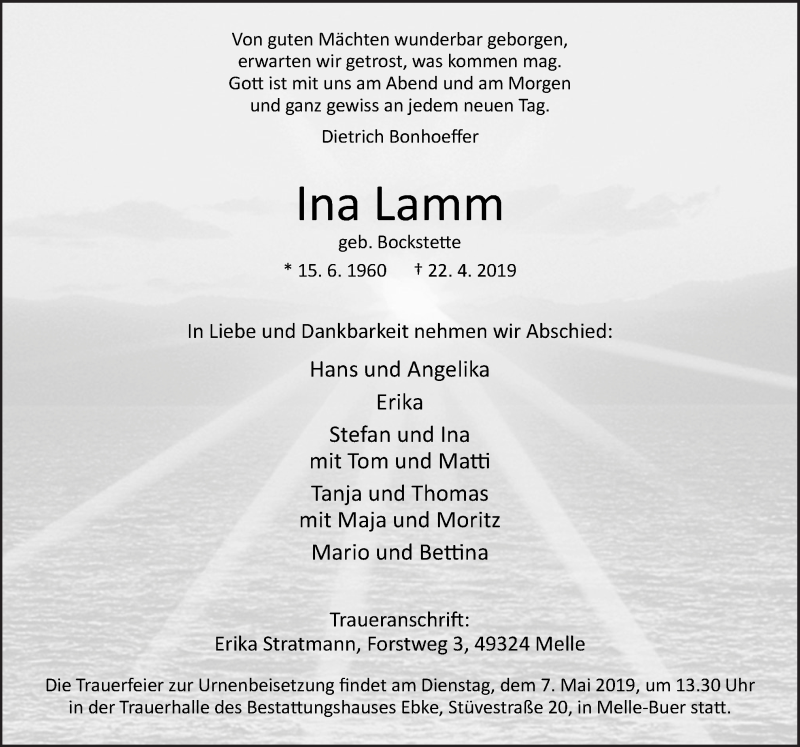 Von guten Mächten wunderbar geborgen,
erwarten wir getrost, was kommen mag.
Gott ist mit uns am Abend und am Morgen
und ganz gewiss an jedem neuen Tag.

Dietrich Bonhoeffer

Ina Lamm

geb. Bockstette

* 15. 6. 1960 † 22. 4. 2019

In Liebe und Dankbarkeit nehmen wir Abschied:

Hans und Angelika

Erika

Stefan und Ina
mit Tom und Matti

Tanja und Thomas
mit Maja und Moritz

Mario und Bettina

Traueranschrift:
Erika Stratmann, Forstweg 3, 49324 Melle

Die Trauerfeier zur Urnenbeisetzung findet am Dienstag, dem 7. Mai 2019, um 13.30 Uhr in der Trauerhalle des Bestattungshauses Ebke, Stüvestraße 20, in Melle-Buer statt.